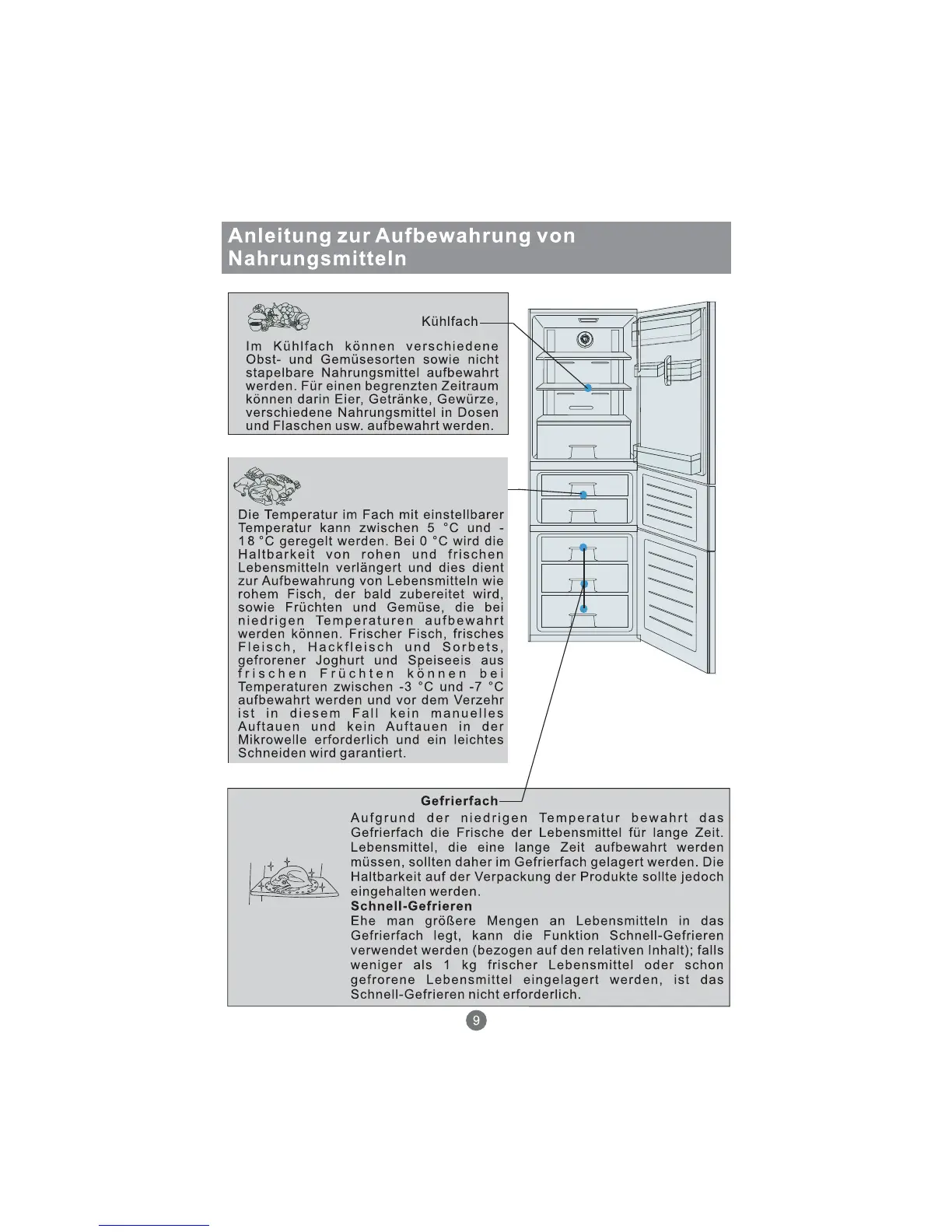 Anleitung zur Aufbewahrung von Nahrungsmitteln

Kühlfach

Im Kühlfach können verschiedene Obst- und Gemüsesorten sowie nicht stapelbare Nahrungsmittel aufbewahrt werden. Für einen begrenzten Zeitraum können darin Eier, Getränke, Gewürze, verschiedene Nahrungsmittel in Dosen und Flaschen usw. aufbewahrt werden.

Die Temperatur im Fach mit einstellbarer Temperatur kann zwischen 5 °C und -18 °C geregelt werden. Bei 0 °C wird die Haltbarkeit von rohen und frischen Lebensmitteln verlängert und dies dient zur Aufbewahrung von Lebensmitteln wie rohem Fisch, der bald zubereitet wird, sowie Früchten und Gemüse, die bei niedrigen Temperaturen aufbewahrt werden können. Frischer Fisch, frisches Fleisch, Hackfleisch und Sorbets, gefrorener Joghurt und Speiseeis aus frischen Früchten können bei Temperaturen zwischen -3 °C und -7 °C aufbewahrt werden und vor dem Verzehr ist in diesem Fall kein manuelles Auftauen und kein Auftauen in der Mikrowelle erforderlich und ein leichtes Schneiden wird garantiert.

Gefrierfach

Aufgrund der niedrigen Temperatur bewahrt das Gefrierfach die Frische der Lebensmittel für lange Zeit. Lebensmittel, die eine lange Zeit aufbewahrt werden müssen, sollten daher im Gefrierfach gelagert werden. Die Haltbarkeit auf der Verpackung der Produkte sollte jedoch eingehalten werden.
Schnell-Gefrieren
Ehe man größere Mengen an Lebensmitteln in das Gefrierfach legt, kann die Funktion Schnell-Gefrieren verwendet werden (bezogen auf den relativen Inhalt); falls weniger als 1 kg frischer Lebensmittel oder schon gefrorene Lebensmittel eingelagert werden, ist das Schnell-Gefrieren nicht erforderlich.

9